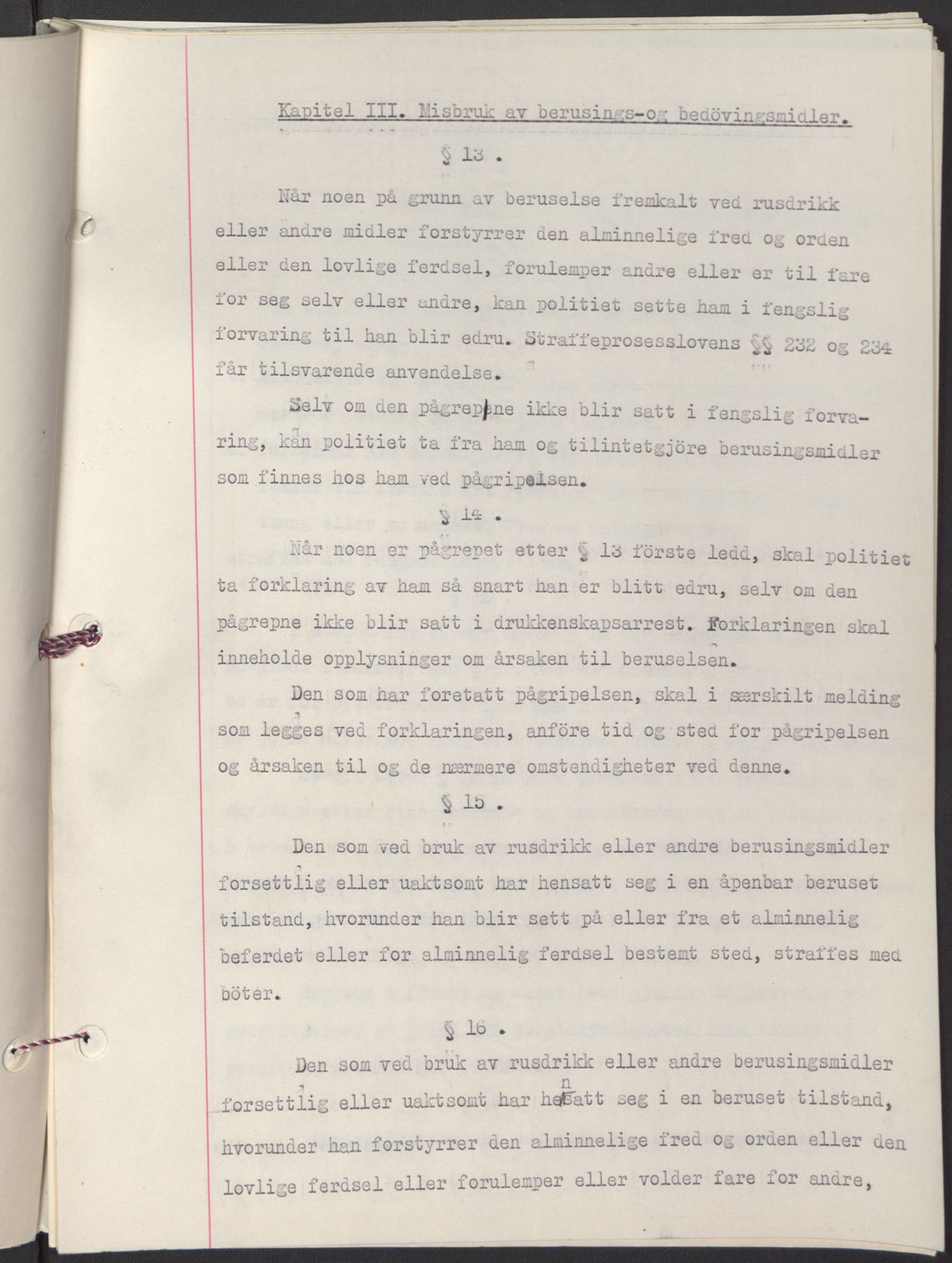 Kapitel III. Misbruk av berusings-og bedövingsmidler.

§ 13 .

Når noen på grunn av beruselse fremkalt ved rusdrikk eller andre midler forstyrrer den alminnelige fred og orden eller den lovlige ferdsel, forulemper andre eller er til fare for seg selv eller andre, kan politiet sette ham i fengslig forvaring til han blir edru. Straffeprosesslovens §§ 232 og 234 får tilsvarende anvendelse.

Selv om den pågrepne ikke blir satt i fengslig forvaring, kan politiet ta fra ham og tilintetgjöre berusingsmidler som finnes hos ham ved pågripelsen.

§ 14 .

Når noen er pågrepet etter § 13 förste ledd, skal politiet ta forklaring av ham så snart han er blitt edru, selv om den pågrepne ikke blir satt i drukkenskapsarrest. Forklaringen skal inneholde opplysninger om årsaken til beruselsen.

Den som har foretatt pågripelsen, skal i særskilt melding som legges ved forklaringen, anföre tid og sted for pågripelsen og årsaken til og de nærmere omstendigheter ved denne.

§ 15 .

Den som ved bruk av rusdrikk eller andre berusingsmidler forsettlig eller uaktsomt har hensatt seg i en åpenbar beruset tilstand, hvorunder han blir sett på eller fra et alminnelig beferdet eller for alminnelig ferdsel bestemt sted, straffes med böter.

§ 16 .

Den som ved bruk av rusdrikk eller andre berusingsmidler forsettlig eller uaktsomt har hensatt seg i en beruset tilstand, hvorunder han forstyrrer den alminnelige fred og orden eller den lovlige ferdsel eller forulemper eller volder fare for andre,